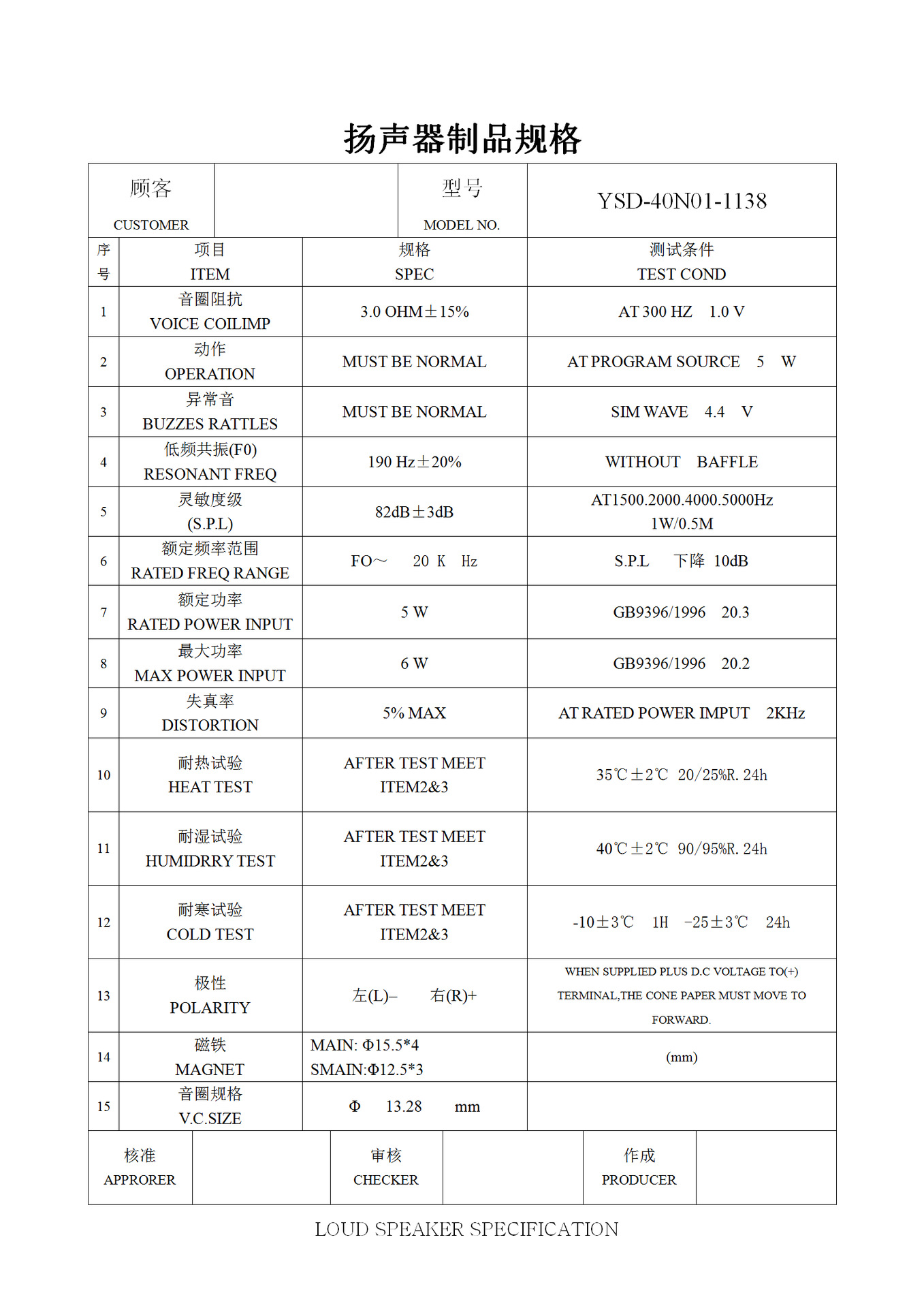 扬声器制品规格

| 顾客 CUSTOMER | | 型号 MODEL NO. | YSD-40N01-1138 |
|---|---|---|---|

| 序号 | 项目 ITEM | 规格 SPEC | 测试条件 TEST COND |
|---|---|---|---|
| 1 | 音圈阻抗 VOICE COILIMP | 3.0 OHM±15% | AT 300 HZ 1.0 V |
| 2 | 动作 OPERATION | MUST BE NORMAL | AT PROGRAM SOURCE 5 W |
| 3 | 异常音 BUZZES RATTLES | MUST BE NORMAL | SIM WAVE 4.4 V |
| 4 | 低频共振(F0) RESONANT FREQ | 190 Hz±20% | WITHOUT BAFFLE |
| 5 | 灵敏度级 (S.P.L) | 82dB±3dB | AT1500.2000.4000.5000Hz 1W/0.5M |
| 6 | 额定频率范围 RATED FREQ RANGE | FO～ 20 K Hz | S.P.L 下降 10dB |
| 7 | 额定功率 RATED POWER INPUT | 5 W | GB9396/1996 20.3 |
| 8 | 最大功率 MAX POWER INPUT | 6 W | GB9396/1996 20.2 |
| 9 | 失真率 DISTORTION | 5% MAX | AT RATED POWER IMPUT 2KHz |
| 10 | 耐热试验 HEAT TEST | AFTER TEST MEET ITEM2&3 | 35℃±2℃ 20/25%R. 24h |
| 11 | 耐湿试验 HUMIDRRY TEST | AFTER TEST MEET ITEM2&3 | 40℃±2℃ 90/95%R. 24h |
| 12 | 耐寒试验 COLD TEST | AFTER TEST MEET ITEM2&3 | -10±3℃ 1H -25±3℃ 24h |
| 13 | 极性 POLARITY | 左(L)– 右(R)+ | WHEN SUPPLIED PLUS D.C VOLTAGE TO(+) TERMINAL,THE CONE PAPER MUST MOVE TO FORWARD. |
| 14 | 磁铁 MAGNET | MAIN: Φ15.5*4 SMAIN:Φ12.5*3 | (mm) |
| 15 | 音圈规格 V.C.SIZE | Φ 13.28 mm | |

| 核准 APPRORER | | 审核 CHECKER | | 作成 PRODUCER | |
|---|---|---|---|---|---|

LOUD SPEAKER SPECIFICATION